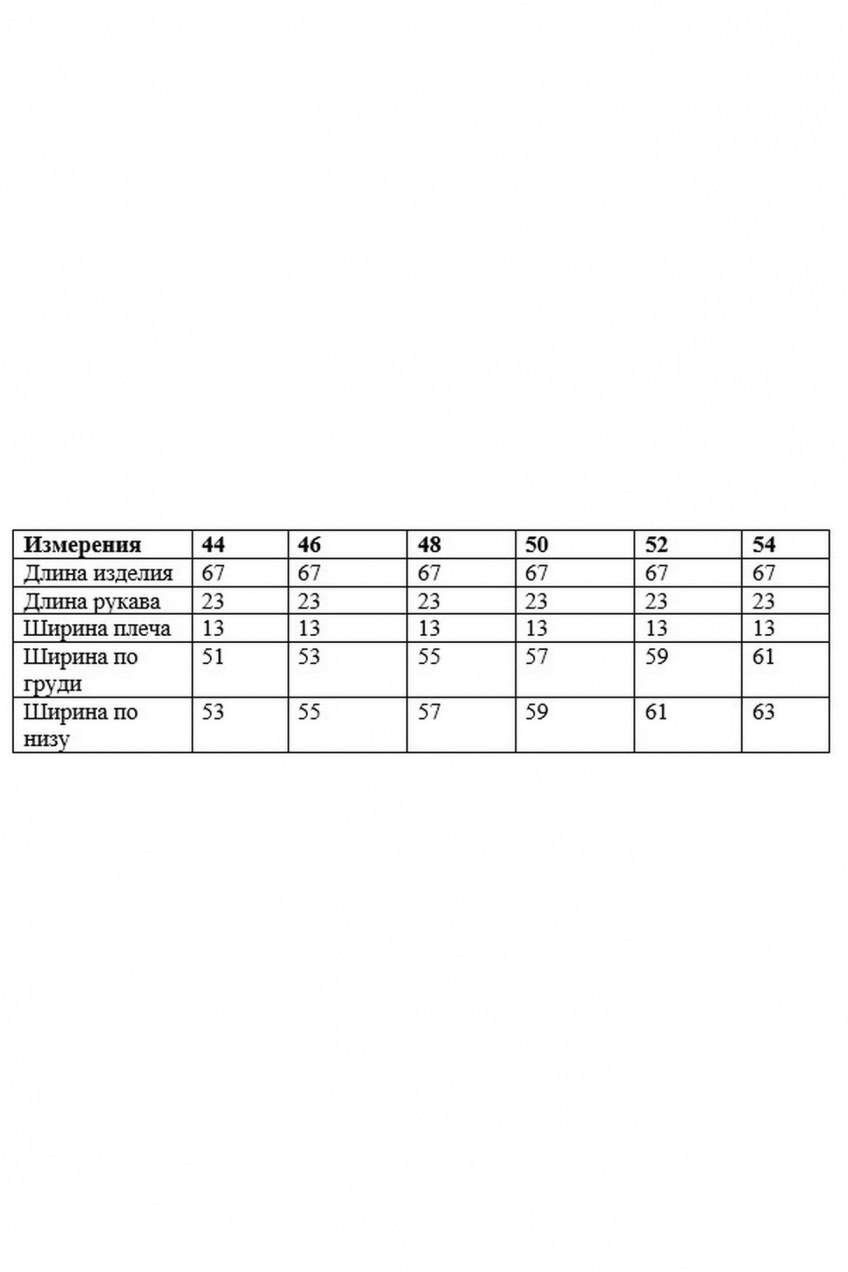 | Измерения | 44 | 46 | 48 | 50 | 52 | 54 |
|---|---|---|---|---|---|---|
| Длина изделия | 67 | 67 | 67 | 67 | 67 | 67 |
| Длина рукава | 23 | 23 | 23 | 23 | 23 | 23 |
| Ширина плеча | 13 | 13 | 13 | 13 | 13 | 13 |
| Ширина по груди | 51 | 53 | 55 | 57 | 59 | 61 |
| Ширина по низу | 53 | 55 | 57 | 59 | 61 | 63 |